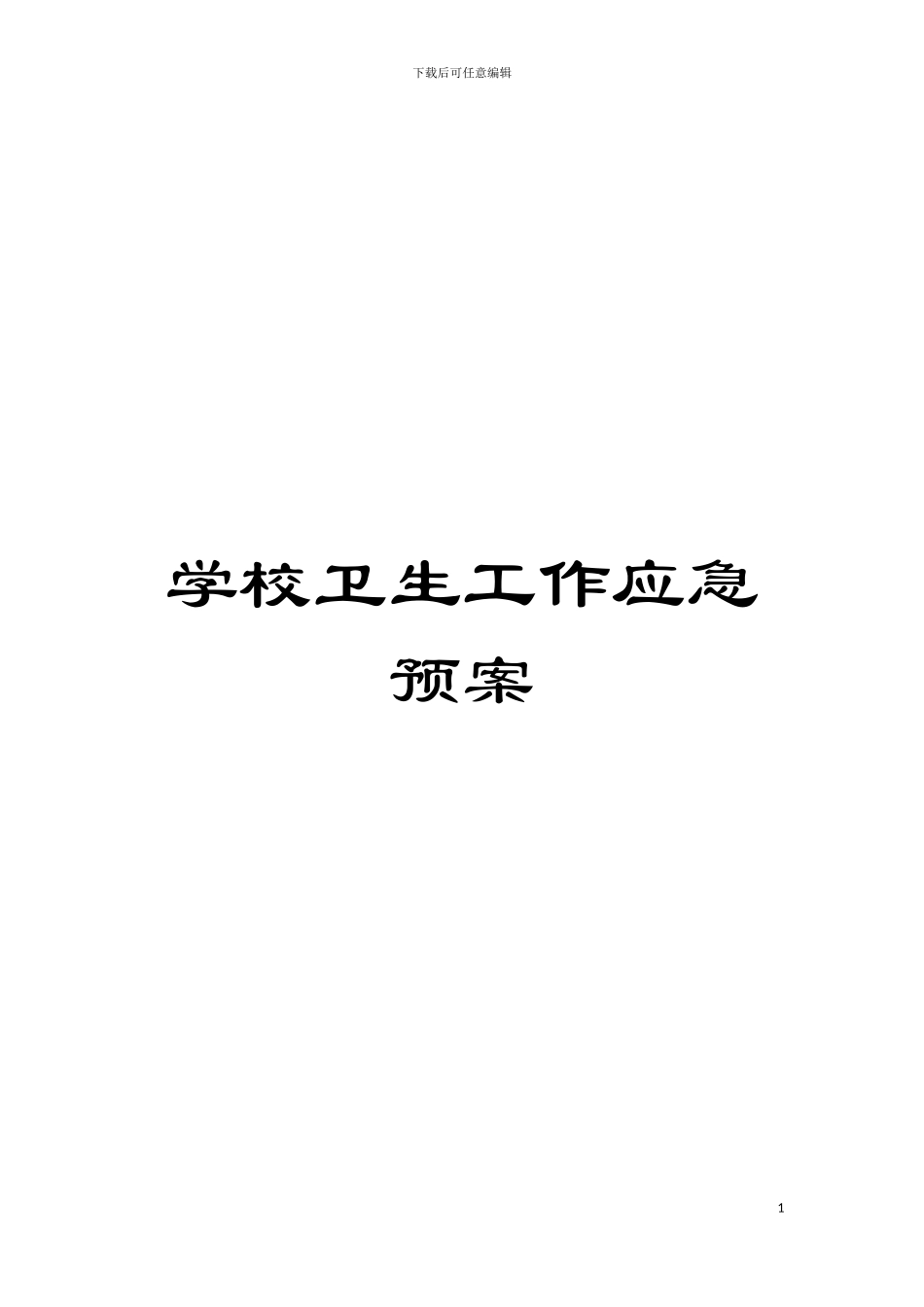 下载后可任意编辑

学校卫生工作应急预案

1